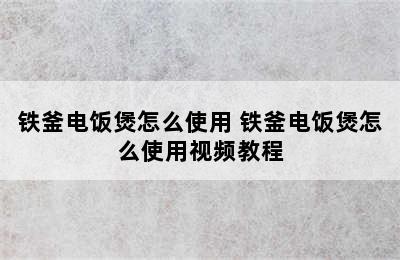 铁釜电饭煲怎么使用 铁釜电饭煲怎么使用视频教程